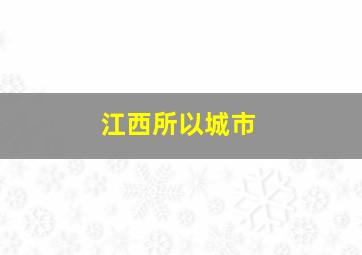 江西所以城市